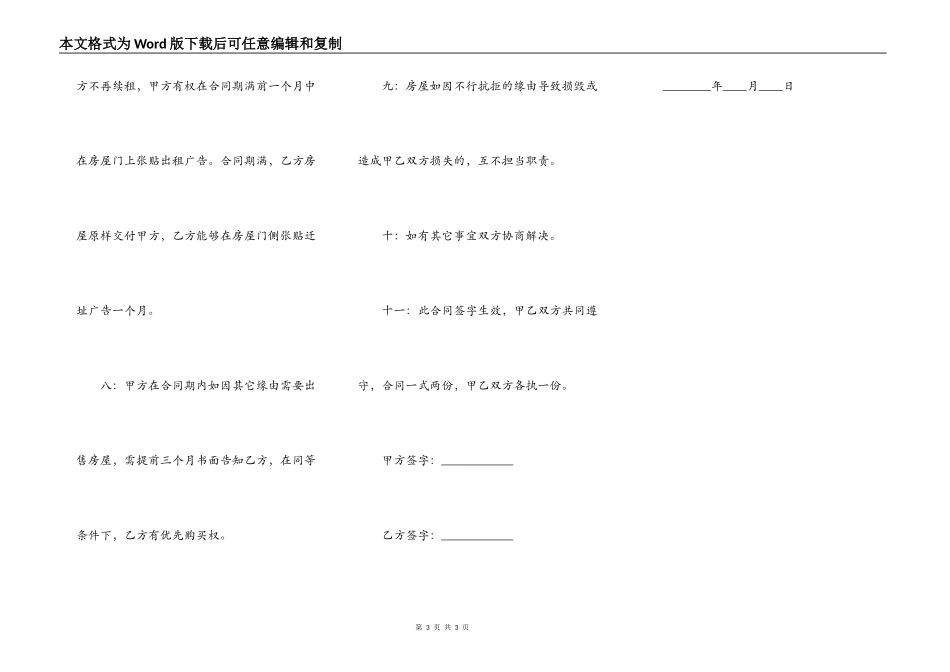 本文格式为Word版下载后可任意编辑和复制

方不再续租，甲方有权在合同期满前一个月中在房屋门上张贴出租广告。合同期满，乙方房屋原样交付甲方，乙方能够在房屋门侧张贴迁址广告一个月。

八：甲方在合同期内如因其它缘由需要出售房屋，需提前三个月书面告知乙方，在同等条件下，乙方有优先购买权。

九：房屋如因不行抗拒的缘由导致损毁或造成甲乙双方损失的，互不担当职责。

十：如有其它事宜双方协商解决。

十一：此合同签字生效，甲乙双方共同遵守，合同一式两份，甲乙双方各执一份。

甲方签字：____________

乙方签字：____________

________年____月____日

第 3 页 共 3 页